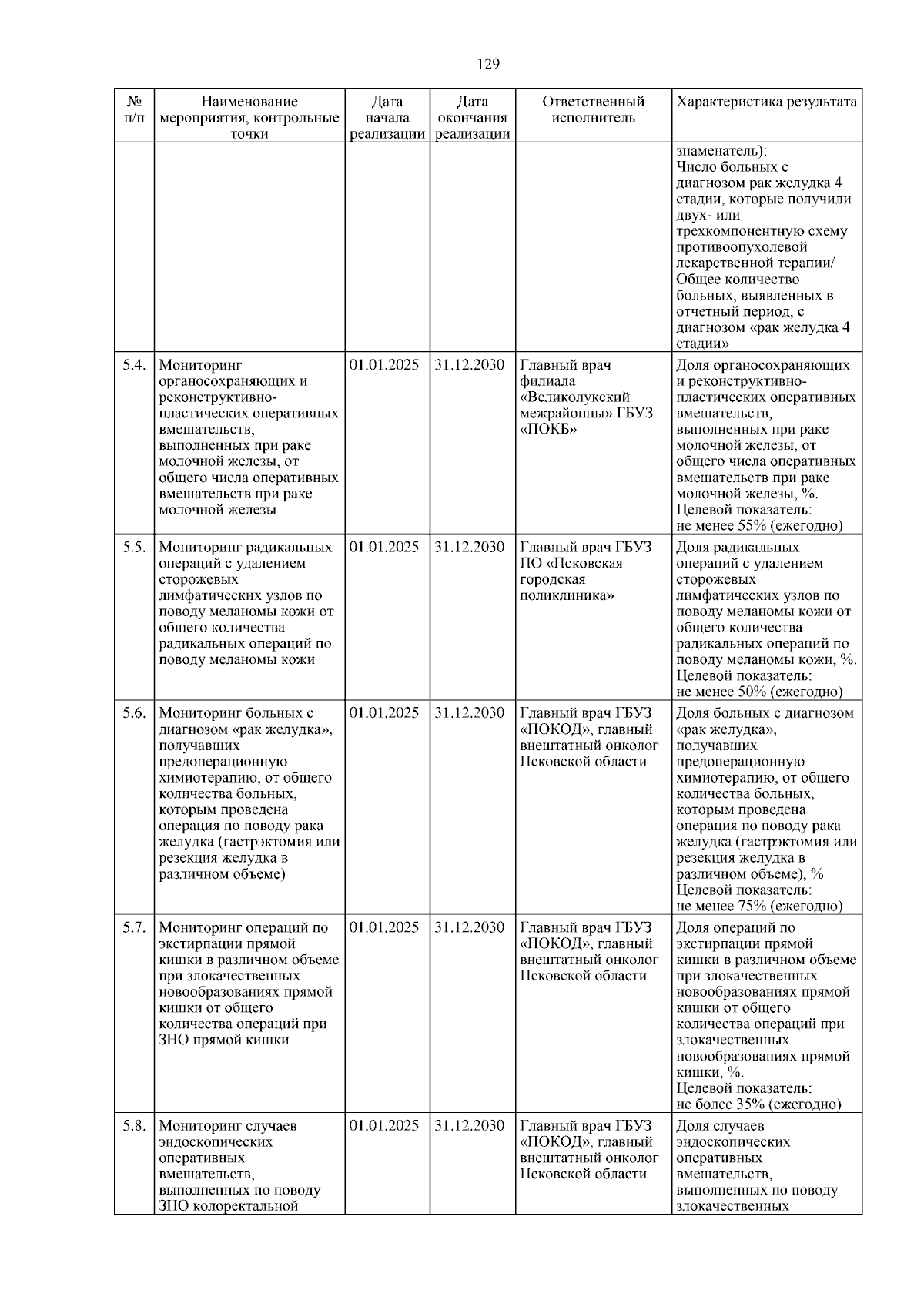 129

| № п/п | Наименование мероприятия, контрольные точки | Дата начала реализации | Дата окончания реализации | Ответственный исполнитель | Характеристика результата |
|---|---|---|---|---|---|
| | | | | | знаменатель): Число больных с диагнозом рак желудка 4 стадии, которые получили двух- или трехкомпонентную схему противоопухолевой лекарственной терапии/ Общее количество больных, выявленных в отчетный период, с диагнозом «рак желудка 4 стадии» |
| 5.4. | Мониторинг органосохраняющих и реконструктивно-пластических оперативных вмешательств, выполненных при раке молочной железы, от общего числа оперативных вмешательств при раке молочной железы | 01.01.2025 | 31.12.2030 | Главный врач филиала «Великолукский межрайонны» ГБУЗ «ПОКБ» | Доля органосохраняющих и реконструктивно-пластических оперативных вмешательств, выполненных при раке молочной железы, от общего числа оперативных вмешательств при раке молочной железы, %. Целевой показатель: не менее 55% (ежегодно) |
| 5.5. | Мониторинг радикальных операций с удалением сторожевых лимфатических узлов по поводу меланомы кожи от общего количества радикальных операций по поводу меланомы кожи | 01.01.2025 | 31.12.2030 | Главный врач ГБУЗ ПО «Псковская городская поликлиника» | Доля радикальных операций с удалением сторожевых лимфатических узлов по поводу меланомы кожи от общего количества радикальных операций по поводу меланомы кожи, %. Целевой показатель: не менее 50% (ежегодно) |
| 5.6. | Мониторинг больных с диагнозом «рак желудка», получавших предоперационную химиотерапию, от общего количества больных, которым проведена операция по поводу рака желудка (гастрэктомия или резекция желудка в различном объеме) | 01.01.2025 | 31.12.2030 | Главный врач ГБУЗ «ПОКОД», главный внештатный онколог Псковской области | Доля больных с диагнозом «рак желудка», получавших предоперационную химиотерапию, от общего количества больных, которым проведена операция по поводу рака желудка (гастрэктомия или резекция желудка в различном объеме), % Целевой показатель: не менее 75% (ежегодно) |
| 5.7. | Мониторинг операций по экстирпации прямой кишки в различном объеме при злокачественных новообразованиях прямой кишки от общего количества операций при ЗНО прямой кишки | 01.01.2025 | 31.12.2030 | Главный врач ГБУЗ «ПОКОД», главный внештатный онколог Псковской области | Доля операций по экстирпации прямой кишки в различном объеме при злокачественных новообразованиях прямой кишки от общего количества операций при злокачественных новообразованиях прямой кишки, %. Целевой показатель: не более 35% (ежегодно) |
| 5.8. | Мониторинг случаев эндоскопических оперативных вмешательств, выполненных по поводу ЗНО колоректальной | 01.01.2025 | 31.12.2030 | Главный врач ГБУЗ «ПОКОД», главный внештатный онколог Псковской области | Доля случаев эндоскопических оперативных вмешательств, выполненных по поводу злокачественных |